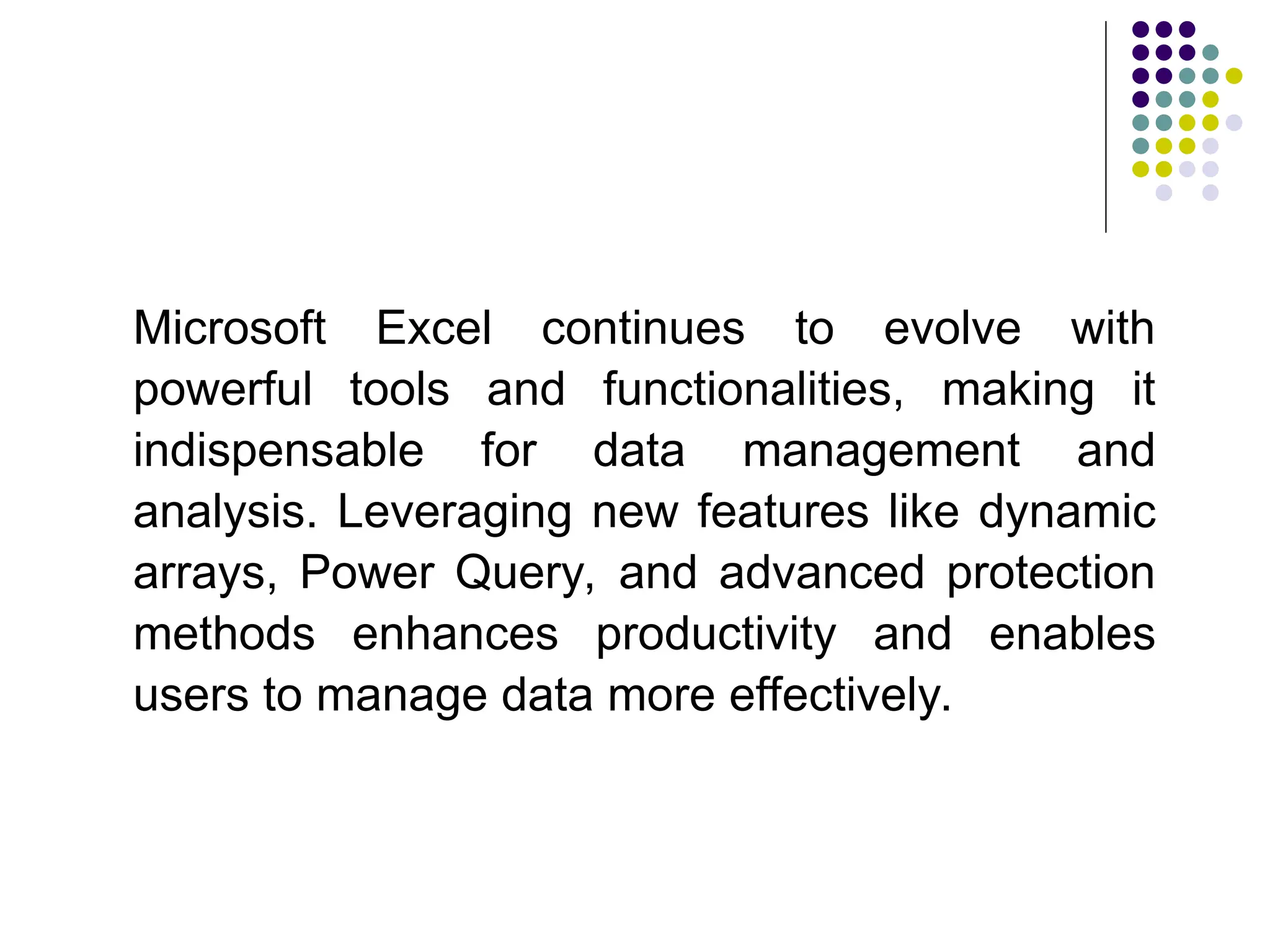 Microsoft Excel continues to evolve with powerful tools and functionalities, making it indispensable for data management and analysis. Leveraging new features like dynamic arrays, Power Query, and advanced protection methods enhances productivity and enables users to manage data more effectively.